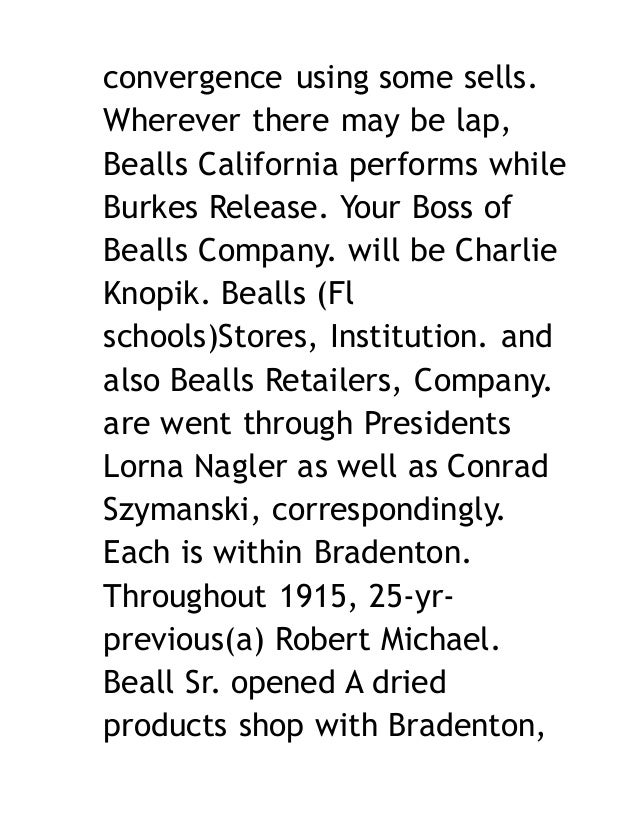 convergence using some sells. Wherever there may be lap, Bealls California performs while Burkes Release. Your Boss of Bealls Company. will be Charlie Knopik. Bealls (Fl schools)Stores, Institution. and also Bealls Retailers, Company. are went through Presidents Lorna Nagler as well as Conrad Szymanski, correspondingly. Each is within Bradenton. Throughout 1915, 25-yr-previous(a) Robert Michael. Beall Sr. opened A dried products shop with Bradenton,